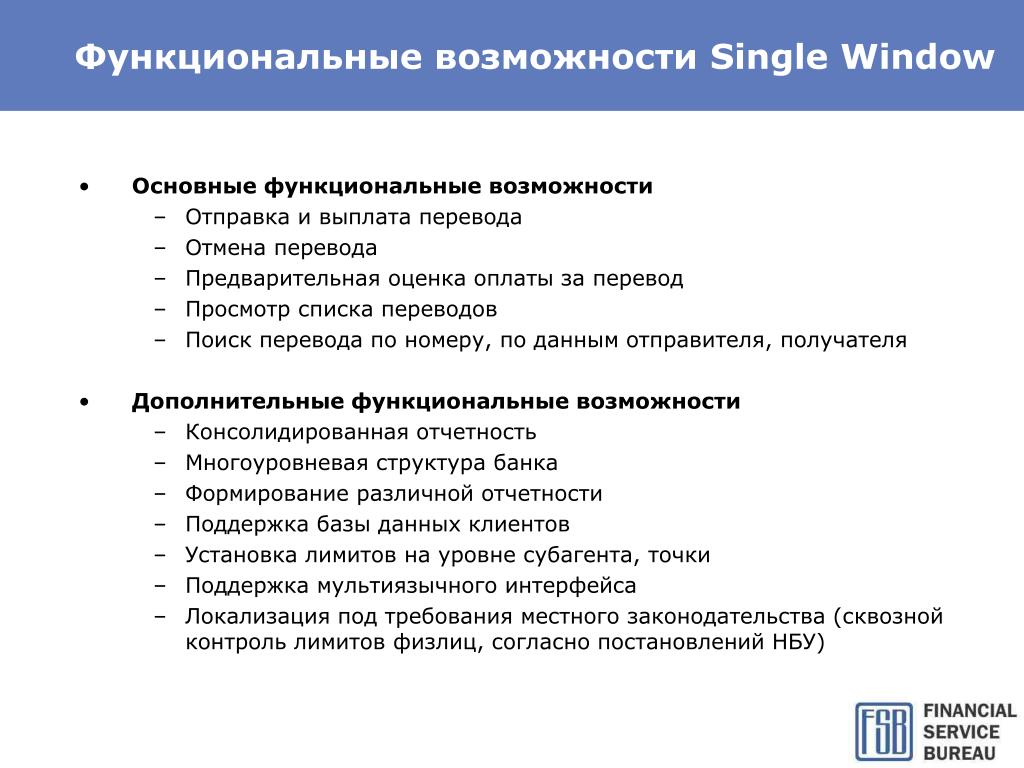 Функциональные возможности Single Window

• Основные функциональные возможности
– Отправка и выплата перевода
– Отмена перевода
– Предварительная оценка оплаты за перевод
– Просмотр списка переводов
– Поиск перевода по номеру, по данным отправителя, получателя

• Дополнительные функциональные возможности
– Консолидированная отчетность
– Многоуровневая структура банка
– Формирование различной отчетности
– Поддержка базы данных клиентов
– Установка лимитов на уровне субагента, точки
– Поддержка мультиязычного интерфейса
– Локализация под требования местного законодательства (сквозной контроль лимитов физлиц, согласно постановлений НБУ)

FSB FINANCIAL SERVICE BUREAU